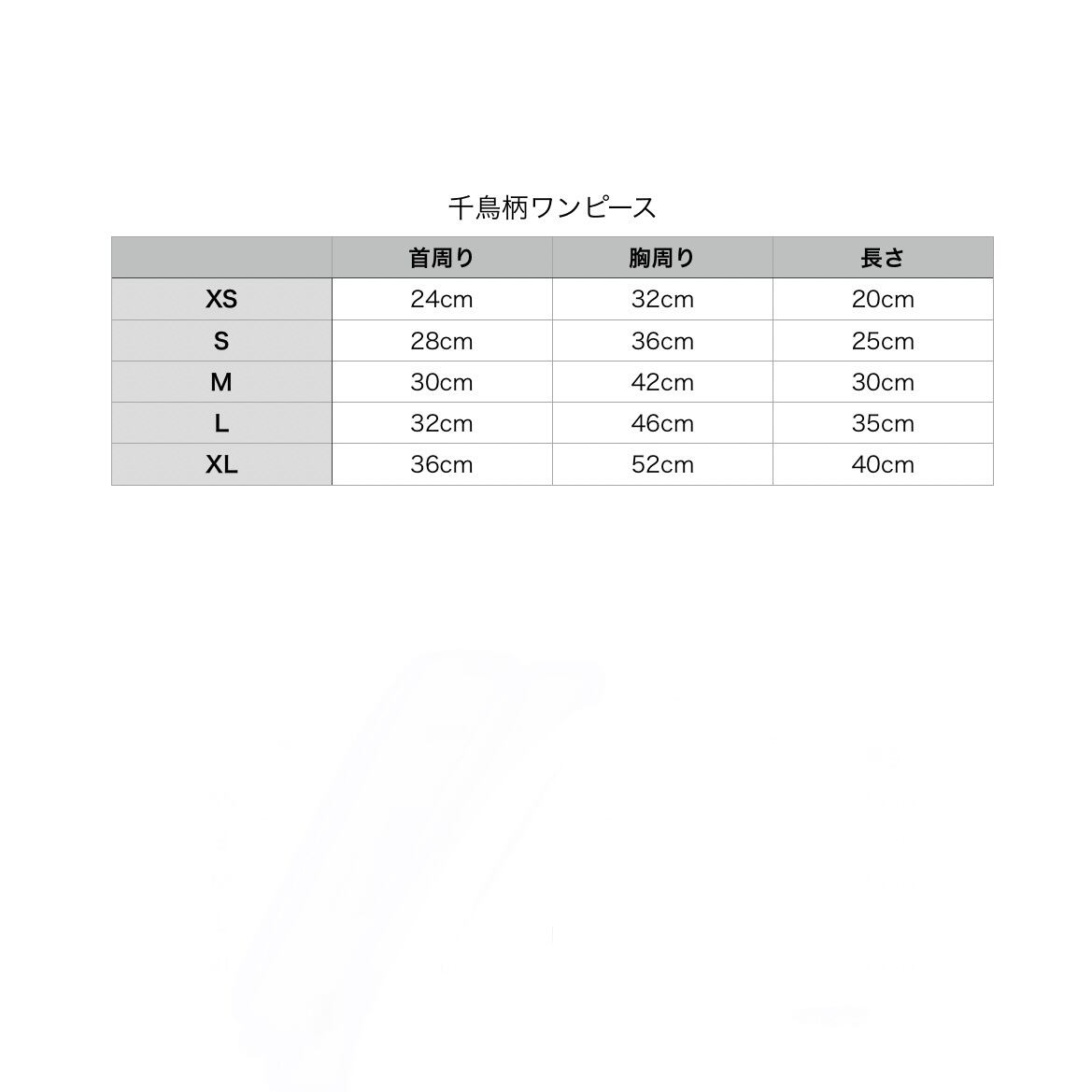 千鳥柄ワンピース

| | 首周り | 胸周り | 長さ |
|---|---|---|---|
| XS | 24cm | 32cm | 20cm |
| S | 28cm | 36cm | 25cm |
| M | 30cm | 42cm | 30cm |
| L | 32cm | 46cm | 35cm |
| XL | 36cm | 52cm | 40cm |